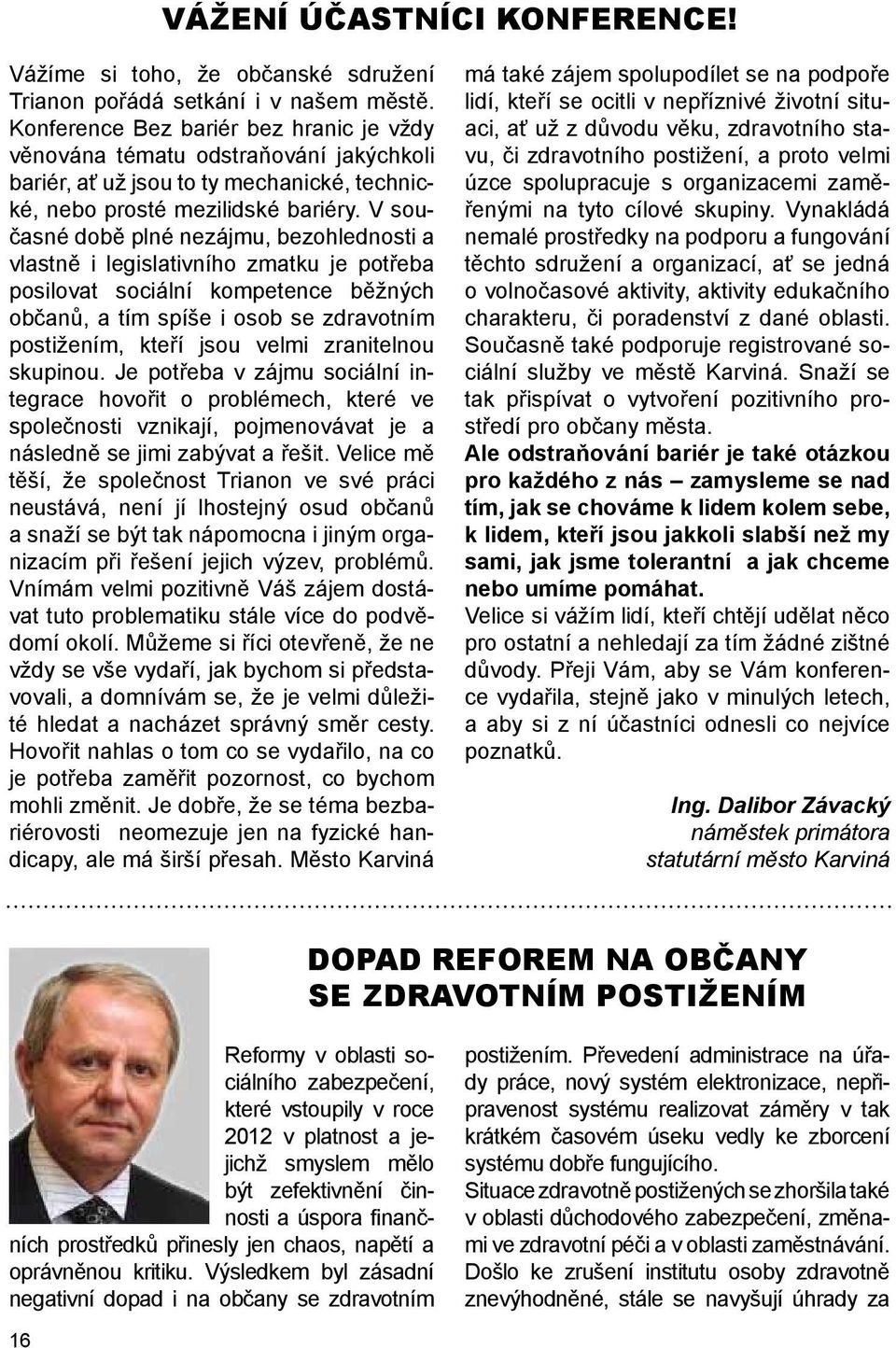 VÁŽENÍ ÚČASTNÍCI KONFERENCE!

Vážíme si toho, že občanské sdružení Trianon pořádá setkání i v našem městě. Konference Bez bariér bez hranic je vždy věnována tématu odstraňování jakýchkoli bariér, ať už jsou to ty mechanické, technické, nebo prosté mezilidské bariéry. V současné době plné nezájmu, bezohlednosti a vlastně i legislativního zmatku je potřeba posilovat sociální kompetence běžných občanů, a tím spíše i osob se zdravotním postižením, kteří jsou velmi zranitelnou skupinou. Je potřeba v zájmu sociální integrace hovořit o problémech, které ve společnosti vznikají, pojmenovávat je a následně se jimi zabývat a řešit. Velice mě těší, že společnost Trianon ve své práci neustává, není jí lhostejný osud občanů a snaží se být tak nápomocna i jiným organizacím při řešení jejich výzev, problémů. Vnímám velmi pozitivně Váš zájem dostávat tuto problematiku stále více do podvědomí okolí. Můžeme si říci otevřeně, že ne vždy se vše vydaří, jak bychom si představovali, a domnívám se, že je velmi důležité hledat a nacházet správný směr cesty. Hovořit nahlas o tom co se vydařilo, na co je potřeba zaměřit pozornost, co bychom mohli změnit. Je dobře, že se téma bezbariérovosti neomezuje jen na fyzické handicapy, ale má širší přesah. Město Karviná má také zájem spolupodílet se na podpoře lidí, kteří se ocitli v nepříznivé životní situaci, ať už z důvodu věku, zdravotního stavu, či zdravotního postižení, a proto velmi úzce spolupracuje s organizacemi zaměřenými na tyto cílové skupiny. Vynakládá nemalé prostředky na podporu a fungování těchto sdružení a organizací, ať se jedná o volnočasové aktivity, aktivity edukačního charakteru, či poradenství z dané oblasti. Současně také podporuje registrované sociální služby ve městě Karviná. Snaží se tak přispívat o vytvoření pozitivního prostředí pro občany města.

Ale odstraňování bariér je také otázkou pro každého z nás – zamysleme se nad tím, jak se chováme k lidem kolem sebe, k lidem, kteří jsou jakkoli slabší než my sami, jak jsme tolerantní a jak chceme nebo umíme pomáhat.

Velice si vážím lidí, kteří chtějí udělat něco pro ostatní a nehledají za tím žádné zištné důvody. Přeji Vám, aby se Vám konference vydařila, stejně jako v minulých letech, a aby si z ní účastníci odnesli co nejvíce poznatků.

Ing. Dalibor Závacký
náměstek primátora
statutární město Karviná

DOPAD REFOREM NA OBČANY SE ZDRAVOTNÍM POSTIŽENÍM

Reformy v oblasti sociálního zabezpečení, které vstoupily v roce 2012 v platnost a jejichž smyslem mělo být zefektivnění činnosti a úspora finančních prostředků přinesly jen chaos, napětí a oprávněnou kritiku. Výsledkem byl zásadní negativní dopad i na občany se zdravotním postižením. Převedení administrace na úřady práce, nový systém elektronizace, nepřipravenost systému realizovat záměry v tak krátkém časovém úseku vedly ke zborcení systému dobře fungujícího.

Situace zdravotně postižených se zhoršila také v oblasti důchodového zabezpečení, změnami ve zdravotní péči a v oblasti zaměstnávání. Došlo ke zrušení institutu osoby zdravotně znevýhodněné, stále se navyšují úhrady za

16